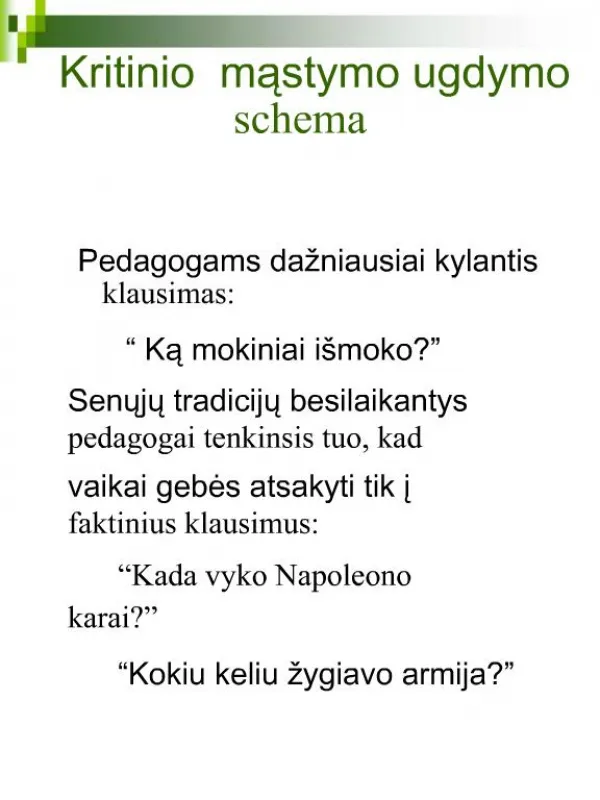 Kritinio mąstymo ugdymo schema

Pedagogams dažniausiai kylantis klausimas:

“ Ką mokiniai išmoko?”

Senųjų tradicijų besilaikantys pedagogai tenkinsis tuo, kad

vaikai gebės atsakyti tik į faktinius klausimus:

“Kada vyko Napoleono karai?”

“Kokiu keliu žygiavo armija?”